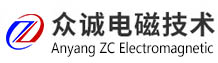 众诚电磁技术
Anyang ZC Electromagnetic